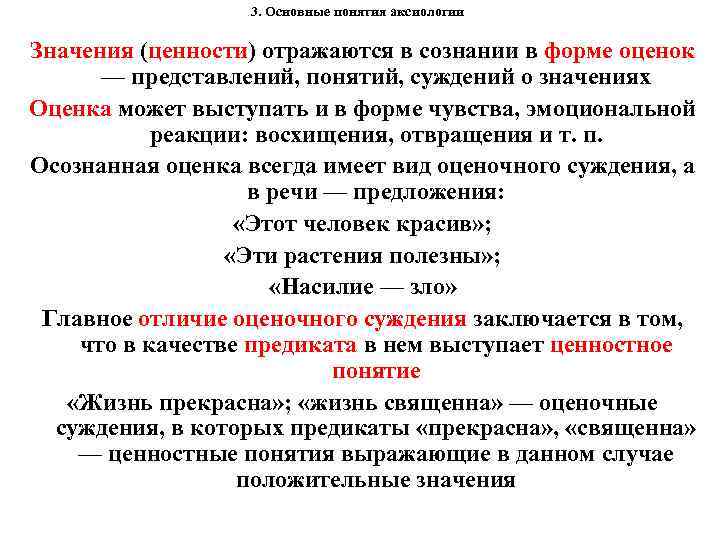 3. Основные понятия аксиологии

Значения (ценности) отражаются в сознании в форме оценок — представлений, понятий, суждений о значениях

Оценка может выступать и в форме чувства, эмоциональной реакции: восхищения, отвращения и т. п.

Осознанная оценка всегда имеет вид оценочного суждения, а в речи — предложения:

«Этот человек красив»;

«Эти растения полезны»;

«Насилие — зло»

Главное отличие оценочного суждения заключается в том, что в качестве предиката в нем выступает ценностное понятие

«Жизнь прекрасна»; «жизнь священна» — оценочные суждения, в которых предикаты «прекрасна», «священна» — ценностные понятия выражающие в данном случае положительные значения